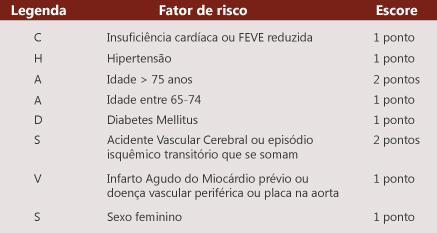 | Legenda | Fator de risco | Escore |
|---|---|---|
| C | Insuficiência cardíaca ou FEVE reduzida | 1 ponto |
| H | Hipertensão | 1 ponto |
| A | Idade > 75 anos | 2 pontos |
| A | Idade entre 65-74 | 1 ponto |
| D | Diabetes Mellitus | 1 ponto |
| S | Acidente Vascular Cerebral ou episódio isquêmico transitório que se somam | 2 pontos |
| V | Infarto Agudo do Miocárdio prévio ou doença vascular periférica ou placa na aorta | 1 ponto |
| S | Sexo feminino | 1 ponto |